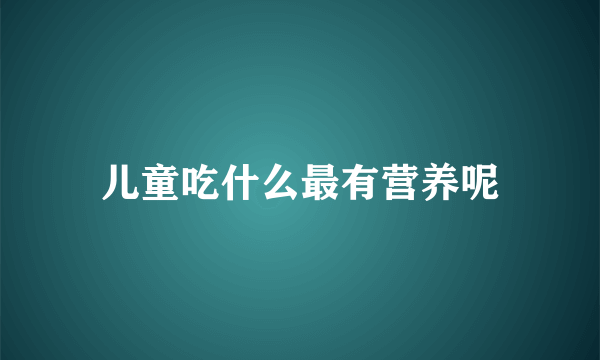 儿童吃什么最有营养呢